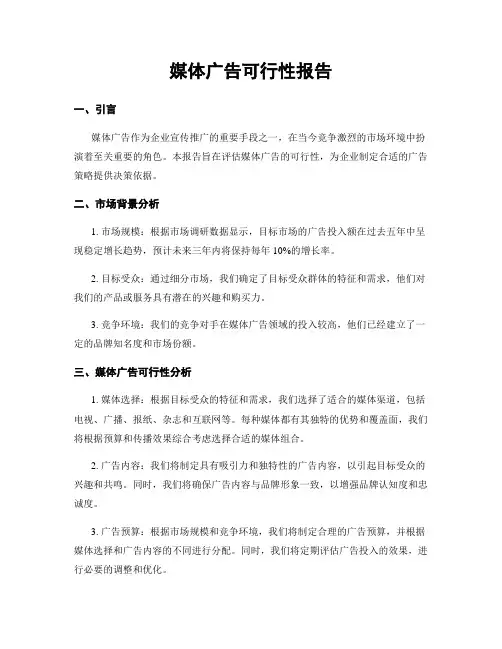 媒体广告可行性报告

一、引言

媒体广告作为企业宣传推广的重要手段之一，在当今竞争激烈的市场环境中扮演着至关重要的角色。本报告旨在评估媒体广告的可行性，为企业制定合适的广告策略提供决策依据。

二、市场背景分析

1. 市场规模：根据市场调研数据显示，目标市场的广告投入额在过去五年中呈现稳定增长趋势，预计未来三年内将保持每年 10%的增长率。

2. 目标受众：通过细分市场，我们确定了目标受众群体的特征和需求，他们对我们的产品或服务具有潜在的兴趣和购买力。

3. 竞争环境：我们的竞争对手在媒体广告领域的投入较高，他们已经建立了一定的品牌知名度和市场份额。

三、媒体广告可行性分析

1. 媒体选择：根据目标受众的特征和需求，我们选择了适合的媒体渠道，包括电视、广播、报纸、杂志和互联网等。每种媒体都有其独特的优势和覆盖面，我们将根据预算和传播效果综合考虑选择合适的媒体组合。

2. 广告内容：我们将制定具有吸引力和独特性的广告内容，以引起目标受众的兴趣和共鸣。同时，我们将确保广告内容与品牌形象一致，以增强品牌认知度和忠诚度。

3. 广告预算：根据市场规模和竞争环境，我们将制定合理的广告预算，并根据媒体选择和广告内容的不同进行分配。同时，我们将定期评估广告投入的效果，进行必要的调整和优化。